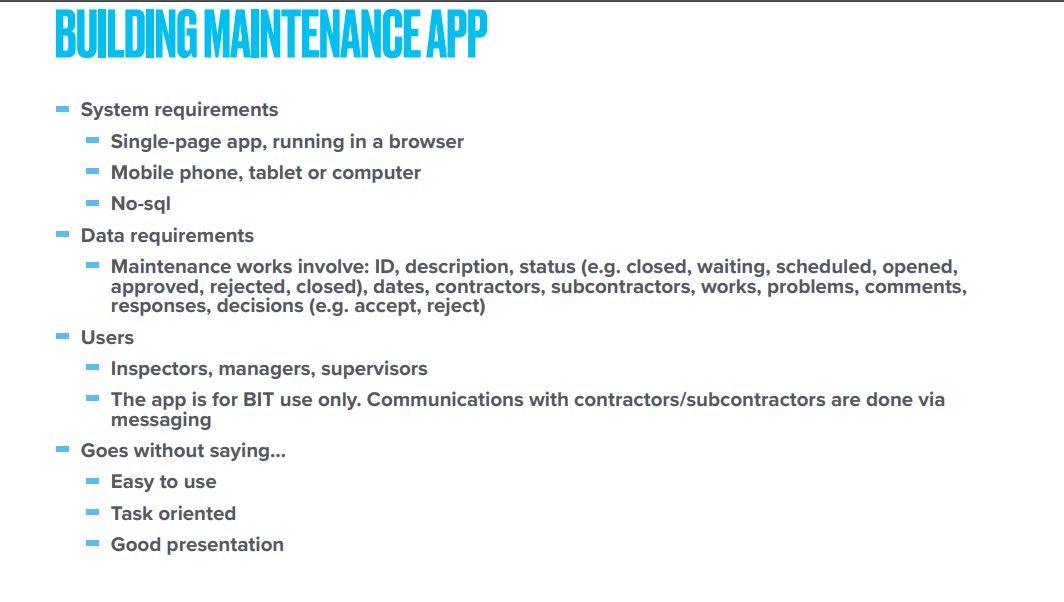 BUILDING MAINTENANCE APP

- System requirements
  - Single-page app, running in a browser
  - Mobile phone, tablet or computer
  - No-sql
- Data requirements
  - Maintenance works involve: ID, description, status (e.g. closed, waiting, scheduled, opened, approved, rejected, closed), dates, contractors, subcontractors, works, problems, comments, responses, decisions (e.g. accept, reject)
- Users
  - Inspectors, managers, supervisors
  - The app is for BIT use only. Communications with contractors/subcontractors are done via messaging
- Goes without saying...
  - Easy to use
  - Task oriented
  - Good presentation